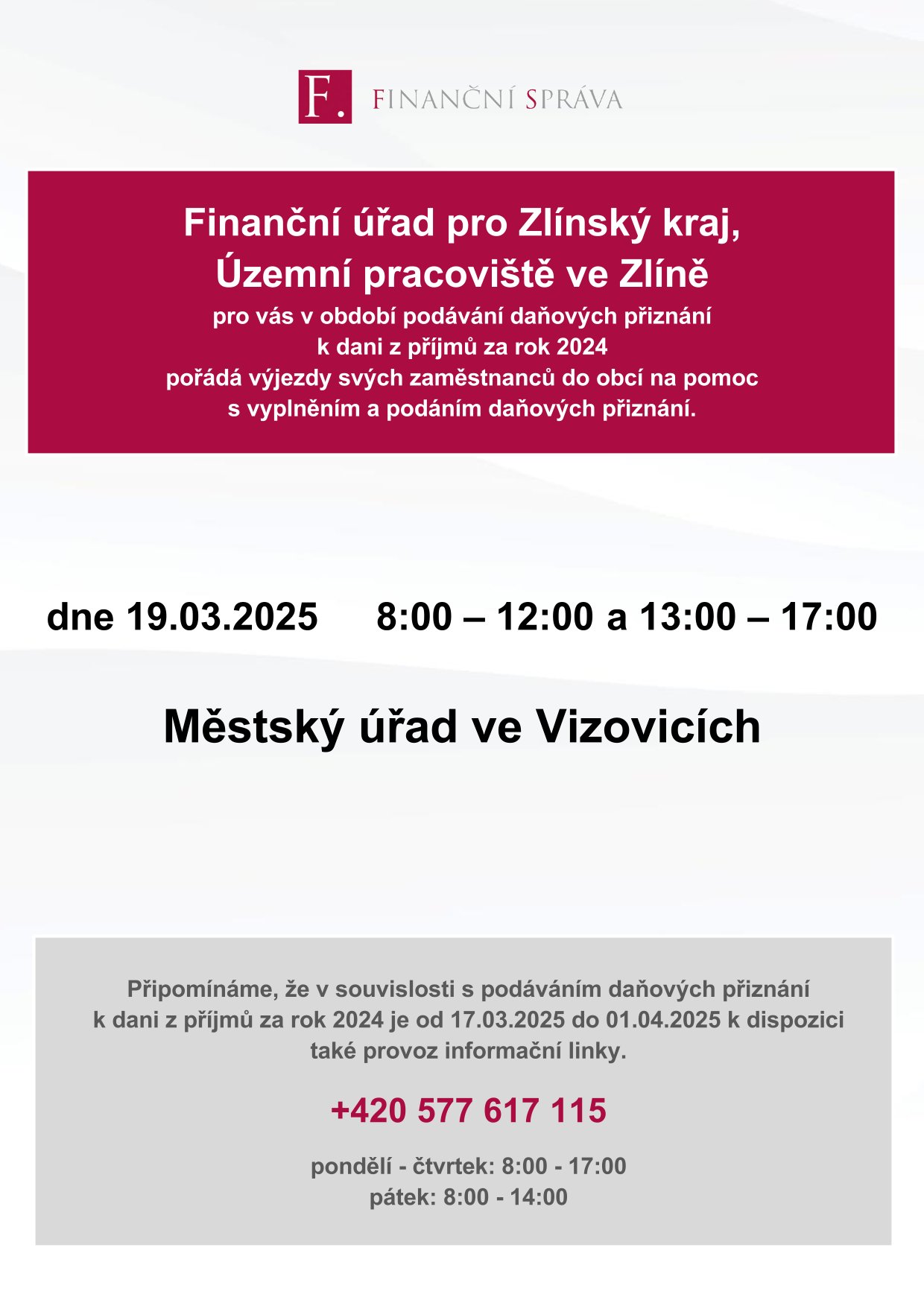 F. FINANČNÍ SPRÁVA

Finanční úřad pro Zlínský kraj,
Územní pracoviště ve Zlíně
pro vás v období podávání daňových přiznání
k dani z příjmů za rok 2024
pořádá výjezdy svých zaměstnanců do obcí na pomoc
s vyplněním a podáním daňových přiznání.

dne 19.03.2025 8:00 – 12:00 a 13:00 – 17:00

Městský úřad ve Vizovicích

Připomínáme, že v souvislosti s podáváním daňových přiznání k dani z příjmů za rok 2024 je od 17.03.2025 do 01.04.2025 k dispozici také provoz informační linky.

+420 577 617 115

pondělí - čtvrtek: 8:00 - 17:00
pátek: 8:00 - 14:00